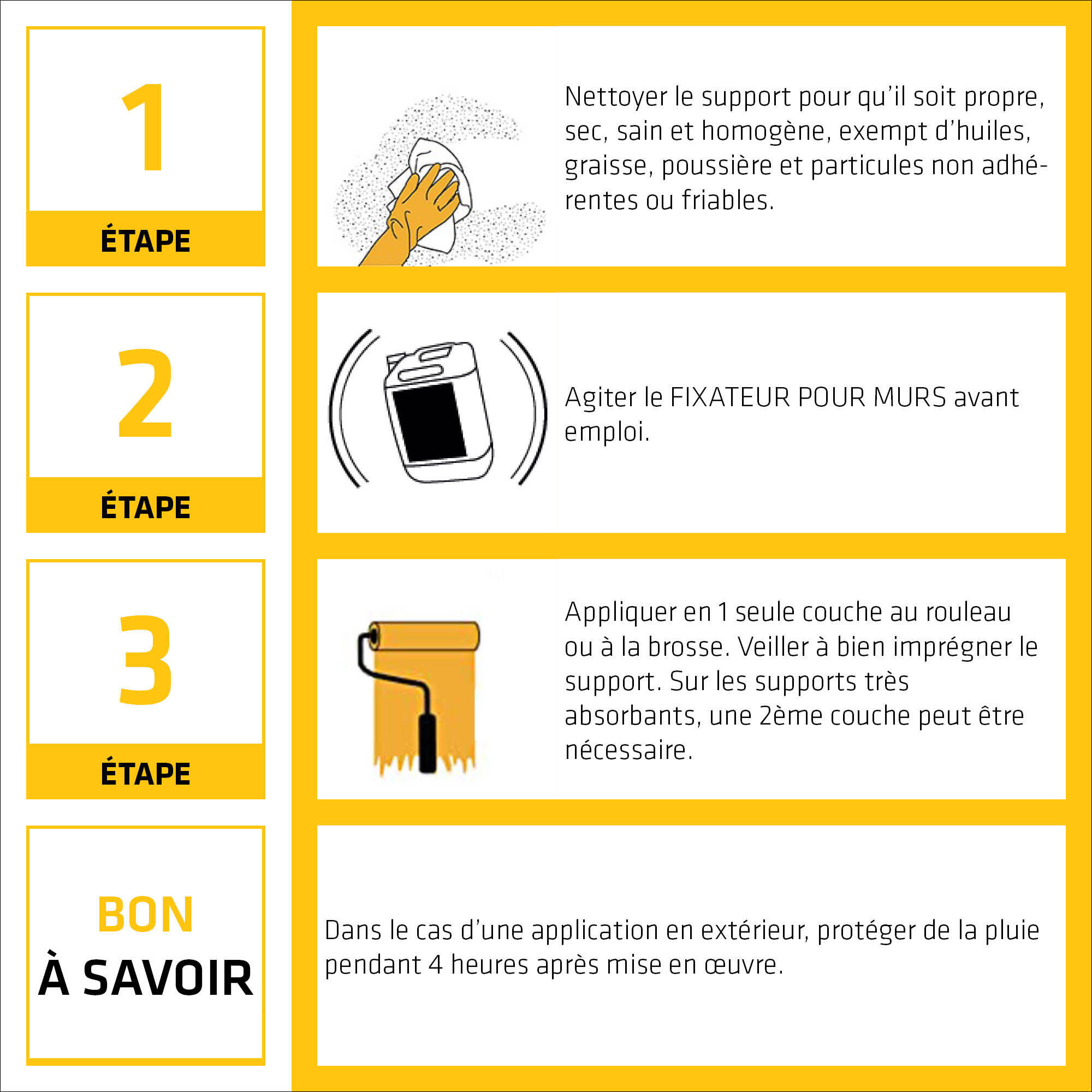 1
ÉTAPE

Nettoyer le support pour qu'il soit propre, sec, sain et homogène, exempt d'huiles, graisse, poussière et particules non adhérentes ou friables.

2
ÉTAPE

Agiter le FIXATEUR POUR MURS avant emploi.

3
ÉTAPE

Appliquer en 1 seule couche au rouleau ou à la brosse. Veiller à bien imprégner le support. Sur les supports très absorbants, une 2ème couche peut être nécessaire.

BON
À SAVOIR

Dans le cas d'une application en extérieur, protéger de la pluie pendant 4 heures après mise en œuvre.